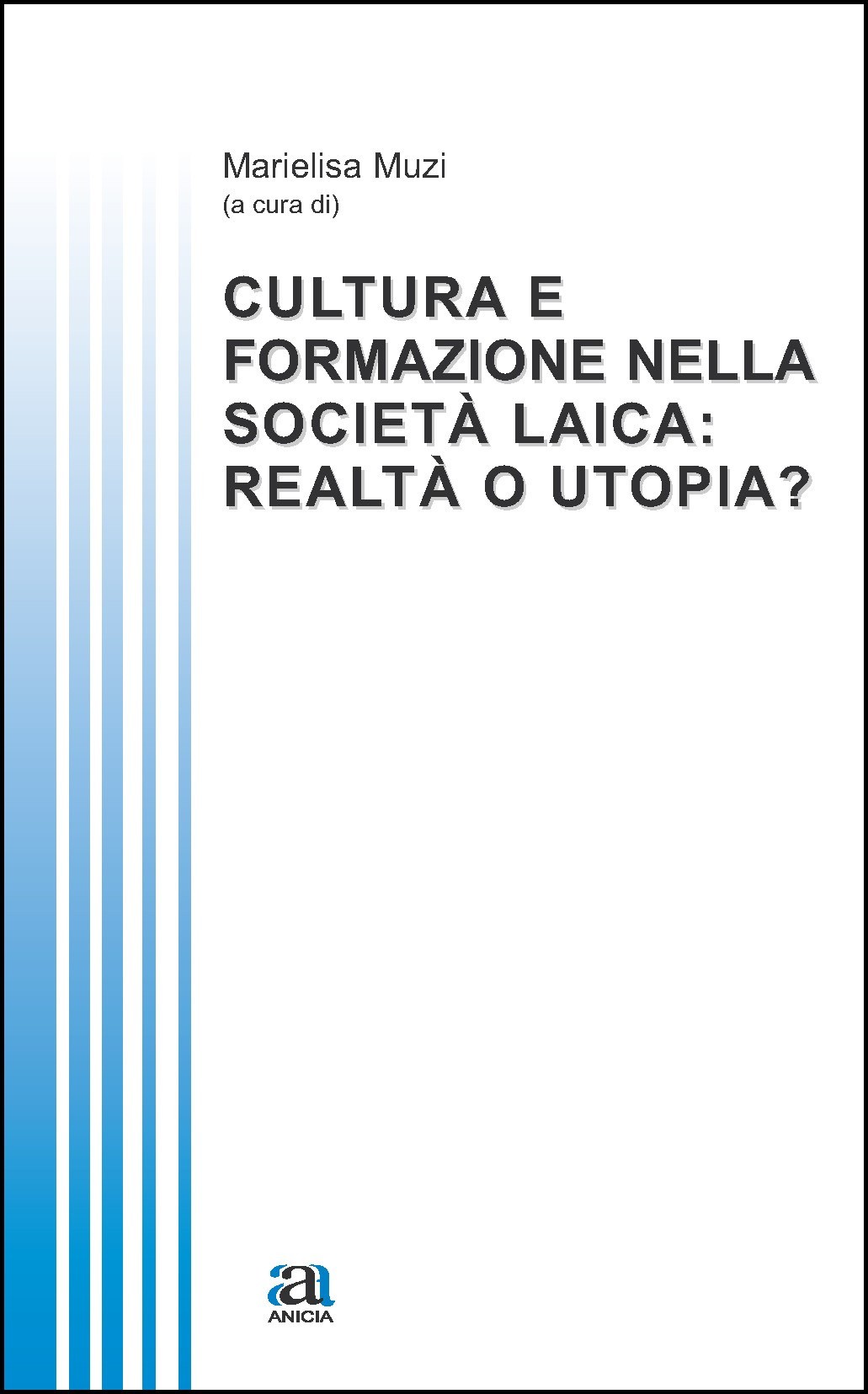 Marielisa Muzi
(a cura di)

CULTURA E FORMAZIONE NELLA SOCIETÀ LAICA: REALTÀ O UTOPIA?

aa
ANICIA